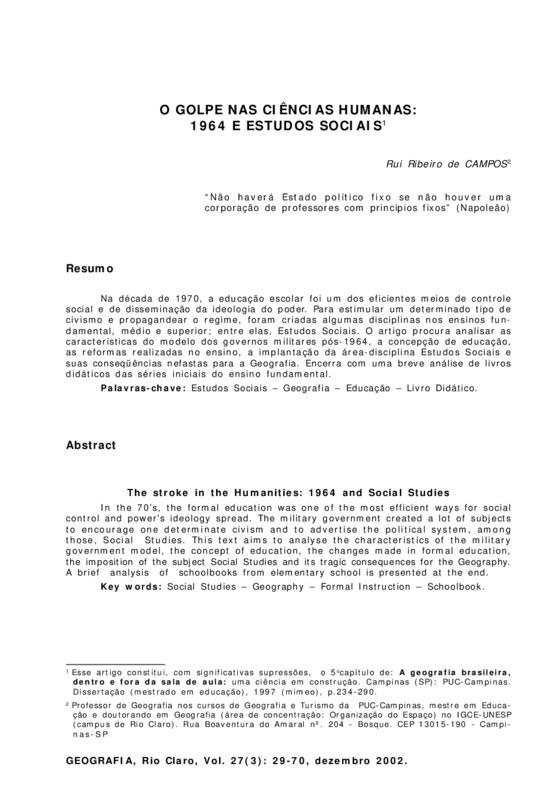 O GOLPE NAS CIÊNCIAS HUMANAS:
1964 E ESTUDOS SOCIAIS$^1$

Rui Ribeiro de CAMPOS$^2$

"Não haverá Estado político fixo se não houver uma corporação de professores com princípios fixos" (Napoleão)

Resumo

Na década de 1970, a educação escolar foi um dos eficientes meios de controle social e de disseminação da ideologia do poder. Para estimular um determinado tipo de civismo e propagandear o regime, foram criadas algumas disciplinas nos ensinos fundamental, médio e superior; entre elas, Estudos Sociais. O artigo procura analisar as características do modelo dos governos militares pós-1964, a concepção de educação, as reformas realizadas no ensino, a implantação da área-disciplina Estudos Sociais e suas conseqüências nefastas para a Geografia. Encerra com uma breve análise de livros didáticos das séries iniciais do ensino fundamental.

Palavras-chave: Estudos Sociais – Geografia – Educação – Livro Didático.

Abstract

The stroke in the Humanities: 1964 and Social Studies

In the 70's, the formal education was one of the most efficient ways for social control and power's ideology spread. The military government created a lot of subjects to encourage one determinate civism and to advertise the political system, among those, Social Studies. This text aims to analyse the characteristics of the military government model, the concept of education, the changes made in formal education, the imposition of the subject Social Studies and its tragic consequences for the Geography. A brief analysis of schoolbooks from elementary school is presented at the end.

Key words: Social Studies – Geography – Formal Instruction – Schoolbook.

$^1$ Esse artigo constitui, com significativas supressões, o 5ºcapítulo de: A geografia brasileira, dentro e fora da sala de aula: uma ciência em construção. Campinas (SP): PUC-Campinas. Dissertação (mestrado em educação), 1997 (mimeo), p.234-290.

$^2$ Professor de Geografia nos cursos de Geografia e Turismo da PUC-Campinas, mestre em Educação e doutorando em Geografia (área de concentração: Organização do Espaço) no IGCE-UNESP (campus de Rio Claro). Rua Boaventura do Amaral nº. 204 - Bosque. CEP 13015-190 - Campinas-SP

GEOGRAFIA, Rio Claro, Vol. 27(3): 29-70, dezembro 2002.